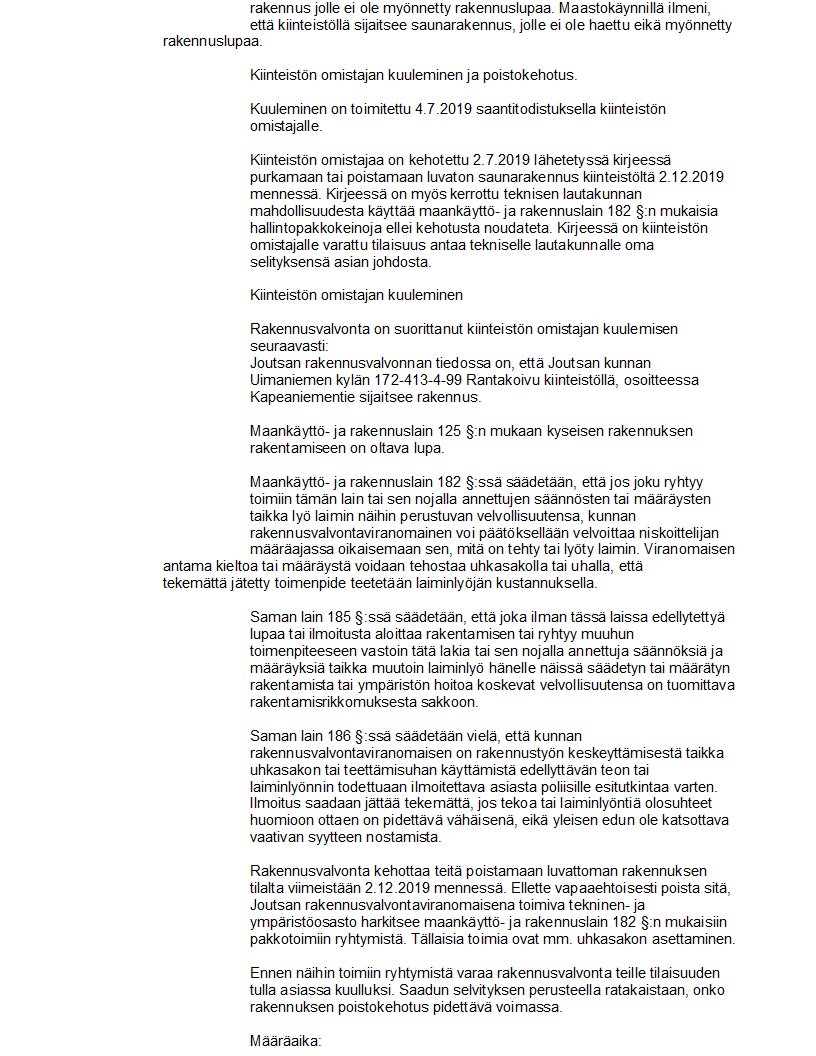 rakennus jolle ei ole myönnetty rakennuslupaa. Maastokäynnillä ilmeni, että kiinteistöllä sijaitsee saunarakennus, jolle ei ole haettu eikä myönnetty rakennuslupaa.

Kiinteistön omistajan kuuleminen ja poistokehotus.

Kuuleminen on toimitettu 4.7.2019 saantitodistuksella kiinteistön omistajalle.

Kiinteistön omistajaa on kehotettu 2.7.2019 lähetetyssä kirjeessä purkamaan tai poistamaan luvaton saunarakennus kiinteistöltä 2.12.2019 mennessä. Kirjeessä on myös kerrottu teknisen lautakunnan mahdollisuudesta käyttää maankäyttö- ja rakennuslain 182 §:n mukaisia hallintopakkokeinoja ellei kehotusta noudateta. Kirjeessä on kiinteistön omistajalle varattu tilaisuus antaa tekniselle lautakunnalle oma selityksensä asian johdosta.

Kiinteistön omistajan kuuleminen

Rakennusvalvonta on suorittanut kiinteistön omistajan kuulemisen seuraavasti:
Joutsan rakennusvalvonnan tiedossa on, että Joutsan kunnan Uimaniemen kylän 172-413-4-99 Rantakoivu kiinteistöllä, osoitteessa Kapeaniementie sijaitsee rakennus.

Maankäyttö- ja rakennuslain 125 §:n mukaan kyseisen rakennuksen rakentamiseen on oltava lupa.

Maankäyttö- ja rakennuslain 182 §:ssä säädetään, että jos joku ryhtyy toimiin tämän lain tai sen nojalla annettujen säännösten tai määräysten taikka lyö laimin näihin perustuvan velvollisuutensa, kunnan rakennusvalvontaviranomainen voi päätöksellään velvoittaa niskoittelijan määräajassa oikaisemaan sen, mitä on tehty tai lyöty laimin. Viranomaisen antama kieltoa tai määräystä voidaan tehostaa uhkasakolla tai uhalla, että tekemättä jätetty toimenpide teetetään laiminlyöjän kustannuksella.

Saman lain 185 §:ssä säädetään, että joka ilman tässä laissa edellytettyä lupaa tai ilmoitusta aloittaa rakentamisen tai ryhtyy muuhun toimenpiteeseen vastoin tätä lakia tai sen nojalla annettuja säännöksiä ja määräyksiä taikka muutoin laiminlyö hänelle näissä säädetyn tai määrätyn rakentamista tai ympäristön hoitoa koskevat velvollisuutensa on tuomittava rakentamisrikkomuksesta sakkoon.

Saman lain 186 §:ssä säädetään vielä, että kunnan rakennusvalvontaviranomaisen on rakennustyön keskeyttämisestä taikka uhkasakon tai teettämisuhan käyttämistä edellyttävän teon tai laiminlyönnin todettuaan ilmoitettava asiasta poliisille esitutkintaa varten. Ilmoitus saadaan jättää tekemättä, jos tekoa tai laiminlyöntiä olosuhteet huomioon ottaen on pidettävä vähäisenä, eikä yleisen edun ole katsottava vaativan syytteen nostamista.

Rakennusvalvonta kehottaa teitä poistamaan luvattoman rakennuksen tilalta viimeistään 2.12.2019 mennessä. Ellette vapaaehtoisesti poista sitä, Joutsan rakennusvalvontaviranomaisena toimiva tekninen- ja ympäristöosasto harkitsee maankäyttö- ja rakennuslain 182 §:n mukaisiin pakkotoimiin ryhtymistä. Tällaisia toimia ovat mm. uhkasakon asettaminen.

Ennen näihin toimiin ryhtymistä varaa rakennusvalvonta teille tilaisuuden tulla asiassa kuulluksi. Saadun selvityksen perusteella ratakaistaan, onko rakennuksen poistokehotus pidettävä voimassa.

Määräaika: